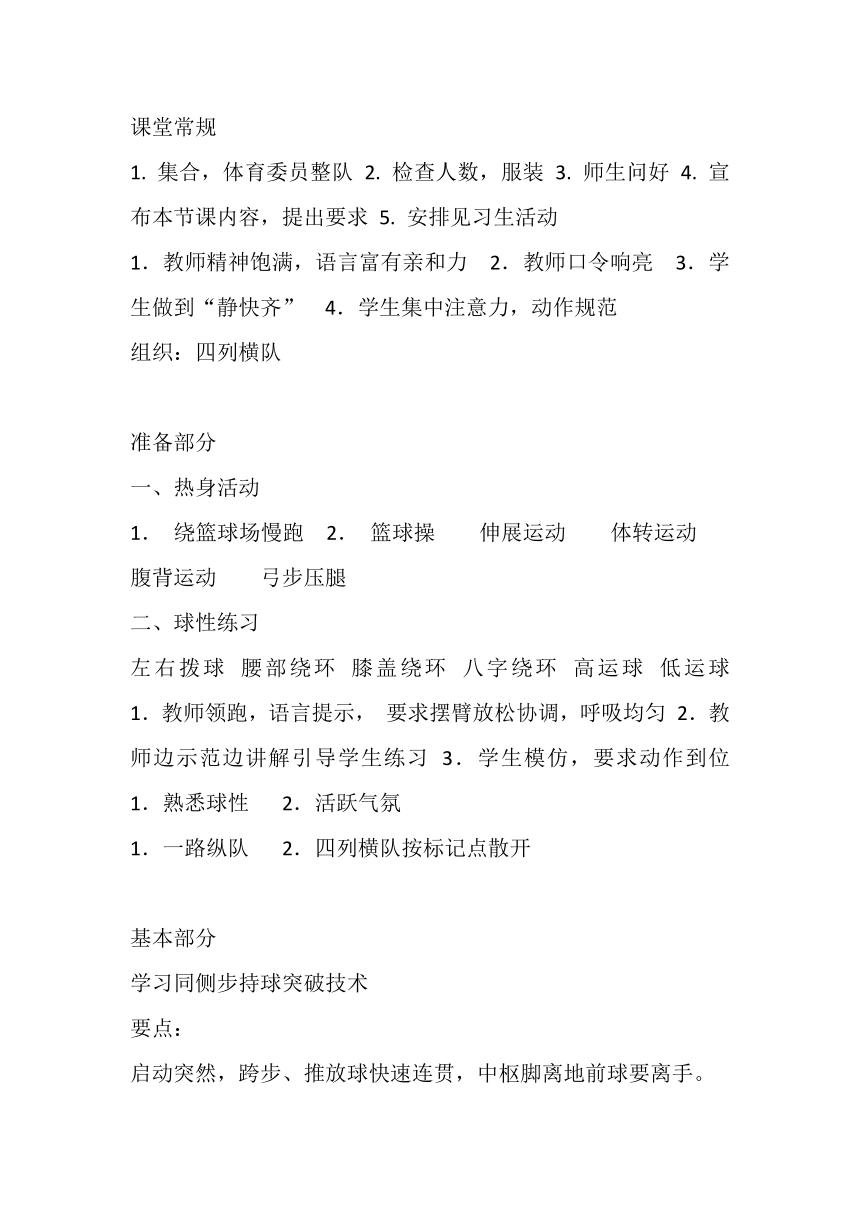 课堂常规

1. 集合，体育委员整队 2. 检查人数，服装 3. 师生问好 4. 宣布本节课内容，提出要求 5. 安排见习生活动

1．教师精神饱满，语言富有亲和力 2．教师口令响亮 3．学生做到“静快齐” 4．学生集中注意力，动作规范

组织：四列横队

准备部分

一、热身活动

1． 绕篮球场慢跑 2． 篮球操 伸展运动 体转运动 腹背运动 弓步压腿

二、球性练习

左右拨球 腰部绕环 膝盖绕环 八字绕环 高运球 低运球

1．教师领跑，语言提示， 要求摆臂放松协调，呼吸均匀 2．教师边示范边讲解引导学生练习 3．学生模仿，要求动作到位

1．熟悉球性 2．活跃气氛

1．一路纵队 2．四列横队按标记点散开

基本部分

学习同侧步持球突破技术

要点：

启动突然，跨步、推放球快速连贯，中枢脚离地前球要离手。